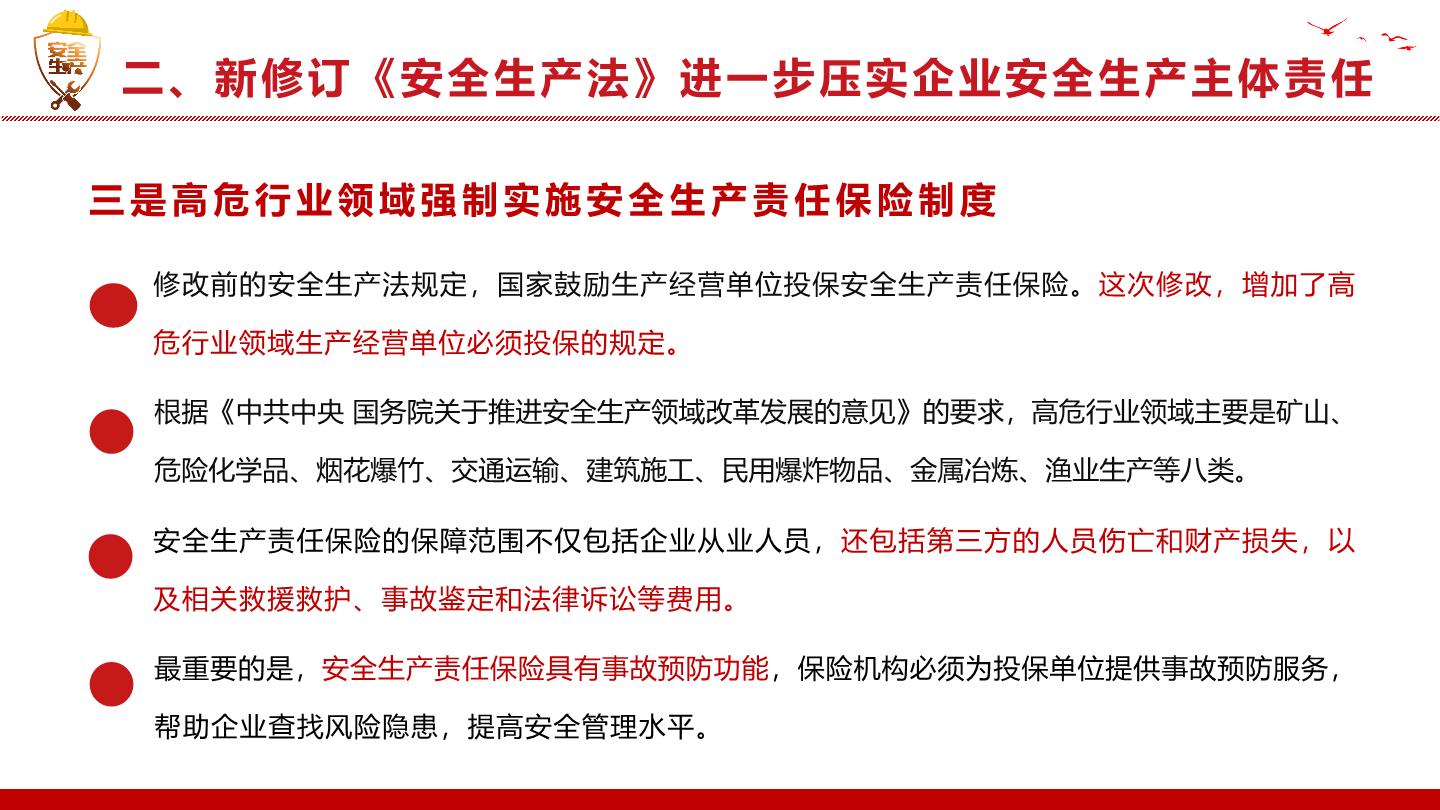 安全生产

二、新修订《安全生产法》进一步压实企业安全生产主体责任

三是高危行业领域强制实施安全生产责任保险制度

修改前的安全生产法规定，国家鼓励生产经营单位投保安全生产责任保险。这次修改，增加了高危行业领域生产经营单位必须投保的规定。

根据《中共中央 国务院关于推进安全生产领域改革发展的意见》的要求，高危行业领域主要是矿山、危险化学品、烟花爆竹、交通运输、建筑施工、民用爆炸物品、金属冶炼、渔业生产等八类。

安全生产责任保险的保障范围不仅包括企业从业人员，还包括第三方的人员伤亡和财产损失，以及相关救援救护、事故鉴定和法律诉讼等费用。

最重要的是，安全生产责任保险具有事故预防功能，保险机构必须为投保单位提供事故预防服务，帮助企业查找风险隐患，提高安全管理水平。